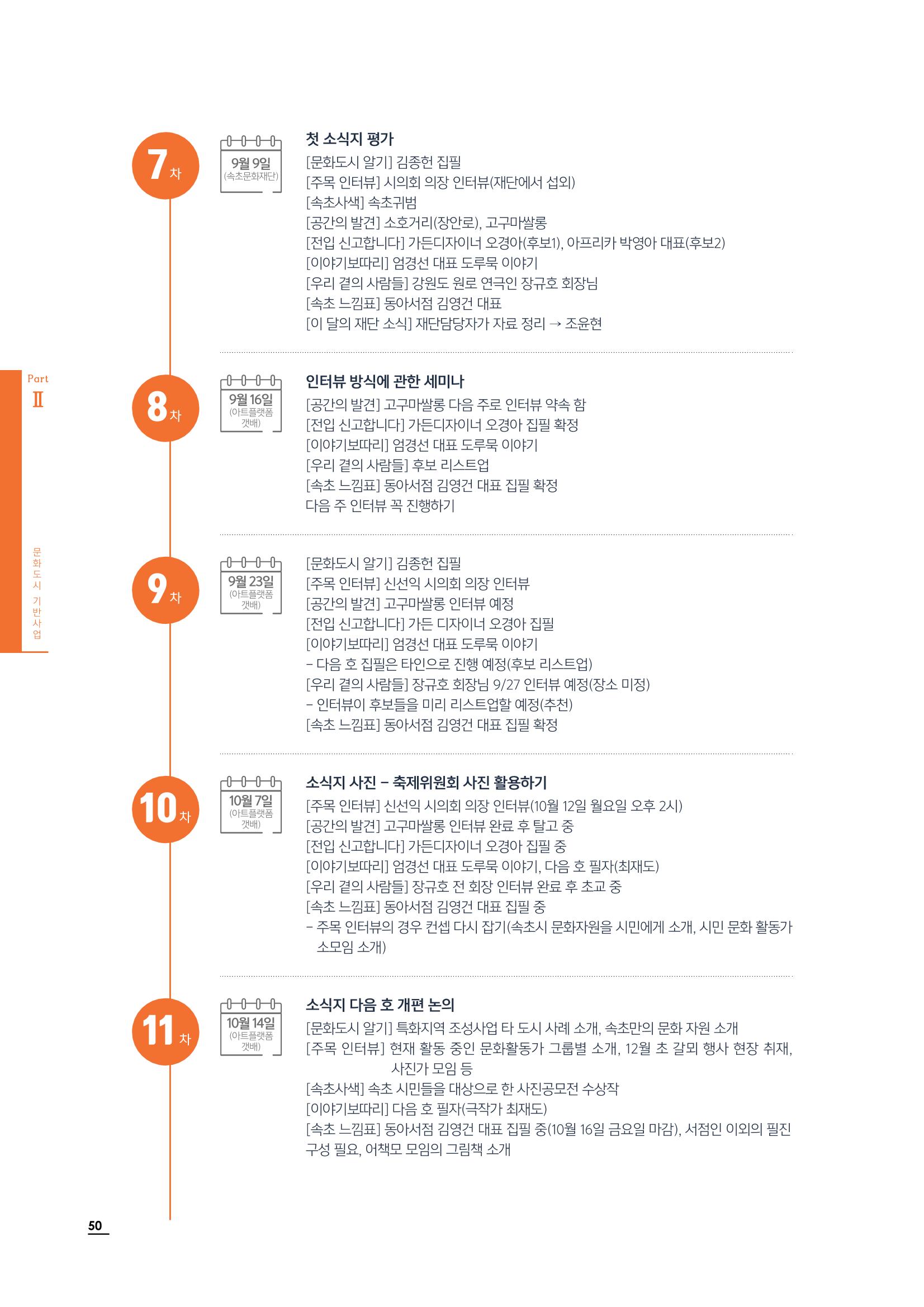 Part
Ⅱ

문화도시 기반사업

7차

9월 9일
(속초문화재단)

첫 소식지 평가
[문화도시 알기] 김종헌 집필
[주목 인터뷰] 시의회 의장 인터뷰(재단에서 섭외)
[속초사색] 속초귀범
[공간의 발견] 소호거리(장안로), 고구마쌀롱
[전입 신고합니다] 가든디자이너 오경아(후보1), 아프리카 박영아 대표(후보2)
[이야기보따리] 엄경선 대표 도루묵 이야기
[우리 곁의 사람들] 강원도 원로 연극인 장규호 회장님
[속초 느낌표] 동아서점 김영건 대표
[이 달의 재단 소식] 재단담당자가 자료 정리 → 조윤현

8차

9월 16일
(아트플랫폼 갯배)

인터뷰 방식에 관한 세미나
[공간의 발견] 고구마쌀롱 다음 주로 인터뷰 약속 함
[전입 신고합니다] 가든디자이너 오경아 집필 확정
[이야기보따리] 엄경선 대표 도루묵 이야기
[우리 곁의 사람들] 후보 리스트업
[속초 느낌표] 동아서점 김영건 대표 집필 확정
다음 주 인터뷰 꼭 진행하기

9차

9월 23일
(아트플랫폼 갯배)

[문화도시 알기] 김종헌 집필
[주목 인터뷰] 신선익 시의회 의장 인터뷰
[공간의 발견] 고구마쌀롱 인터뷰 예정
[전입 신고합니다] 가든 디자이너 오경아 집필
[이야기보따리] 엄경선 대표 도루묵 이야기
– 다음 호 집필은 타인으로 진행 예정(후보 리스트업)
[우리 곁의 사람들] 장규호 회장님 9/27 인터뷰 예정(장소 미정)
– 인터뷰이 후보들을 미리 리스트업할 예정(추천)
[속초 느낌표] 동아서점 김영건 대표 집필 확정

10차

10월 7일
(아트플랫폼 갯배)

소식지 사진 – 축제위원회 사진 활용하기
[주목 인터뷰] 신선익 시의회 의장 인터뷰(10월 12일 월요일 오후 2시)
[공간의 발견] 고구마쌀롱 인터뷰 완료 후 탈고 중
[전입 신고합니다] 가든디자이너 오경아 집필 중
[이야기보따리] 엄경선 대표 도루묵 이야기, 다음 호 필자(최재도)
[우리 곁의 사람들] 장규호 전 회장 인터뷰 완료 후 초교 중
[속초 느낌표] 동아서점 김영건 대표 집필 중
– 주목 인터뷰의 경우 컨셉 다시 잡기(속초시 문화자원을 시민에게 소개, 시민 문화 활동가 소모임 소개)

11차

10월 14일
(아트플랫폼 갯배)

소식지 다음 호 개편 논의
[문화도시 알기] 특화지역 조성사업 타 도시 사례 소개, 속초만의 문화 자원 소개
[주목 인터뷰] 현재 활동 중인 문화활동가 그룹별 소개, 12월 초 갈뫼 행사 현장 취재, 사진가 모임 등
[속초사색] 속초 시민들을 대상으로 한 사진공모전 수상작
[이야기보따리] 다음 호 필자(극작가 최재도)
[속초 느낌표] 동아서점 김영건 대표 집필 중(10월 16일 금요일 마감), 서점인 이외의 필진 구성 필요, 어책모 모임의 그림책 소개

50